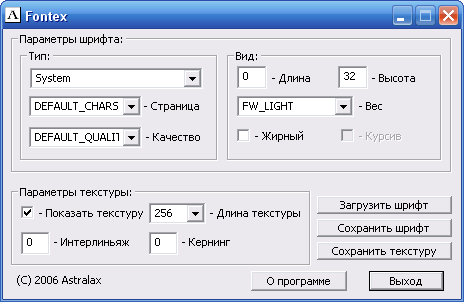 Fontex

Параметры шрифта:

Тип:

System

DEFAULT_CHARS - Страница

DEFAULT_QUALIT - Качество

Вид:

0 - Длина

32 - Высота

FW_LIGHT - Вес

- Жирный

- Курсив

Параметры текстуры:

- Показать текстуру 256 - Длина текстуры

0 - Интерлиньяж 0 - Кернинг

Загрузить шрифт

Сохранить шрифт

Сохранить текстуру

(C) 2006 Astralax

О программе

Выход